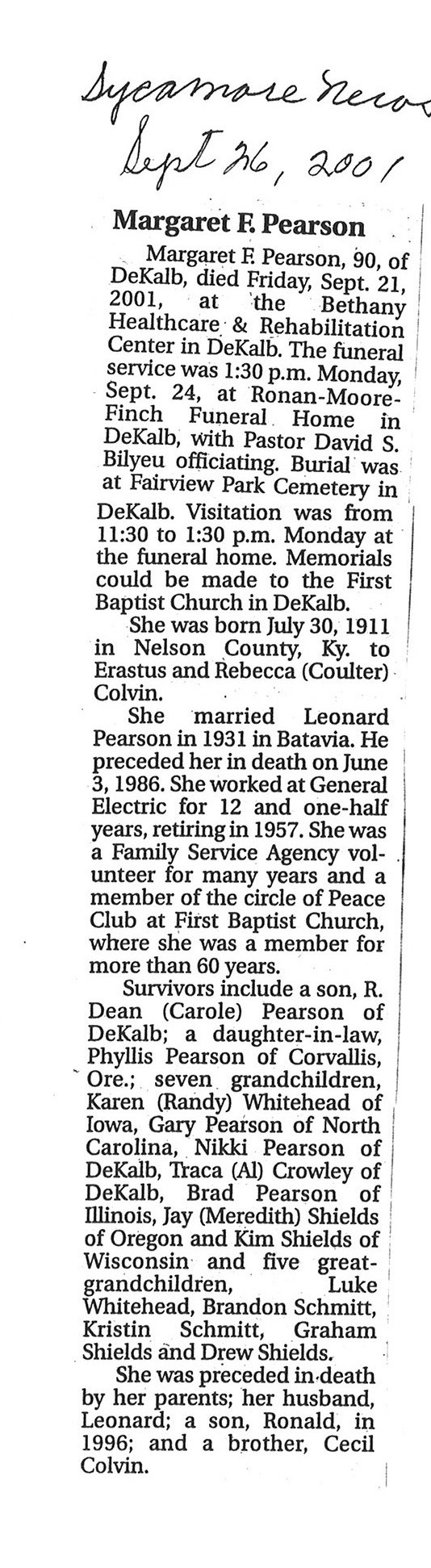 Sycamore News
Sept 26, 2001

Margaret F. Pearson

Margaret F. Pearson, 90, of DeKalb, died Friday, Sept. 21, 2001, at the Bethany Healthcare & Rehabilitation Center in DeKalb. The funeral service was 1:30 p.m. Monday, Sept. 24, at Ronan-Moore-Finch Funeral Home in DeKalb, with Pastor David S. Bilyeu officiating. Burial was at Fairview Park Cemetery in DeKalb. Visitation was from 11:30 to 1:30 p.m. Monday at the funeral home. Memorials could be made to the First Baptist Church in DeKalb.

She was born July 30, 1911 in Nelson County, Ky. to Erastus and Rebecca (Coulter) Colvin.

She married Leonard Pearson in 1931 in Batavia. He preceded her in death on June 3, 1986. She worked at General Electric for 12 and one-half years, retiring in 1957. She was a Family Service Agency volunteer for many years and a member of the circle of Peace Club at First Baptist Church, where she was a member for more than 60 years.

Survivors include a son, R. Dean (Carole) Pearson of DeKalb; a daughter-in-law, Phyllis Pearson of Corvallis, Ore.; seven grandchildren, Karen (Randy) Whitehead of Iowa, Gary Pearson of North Carolina, Nikki Pearson of DeKalb, Traca (Al) Crowley of DeKalb, Brad Pearson of Illinois, Jay (Meredith) Shields of Oregon and Kim Shields of Wisconsin and five great-grandchildren, Luke Whitehead, Brandon Schmitt, Kristin Schmitt, Graham Shields and Drew Shields.

She was preceded in death by her parents; her husband, Leonard; a son, Ronald, in 1996; and a brother, Cecil Colvin.